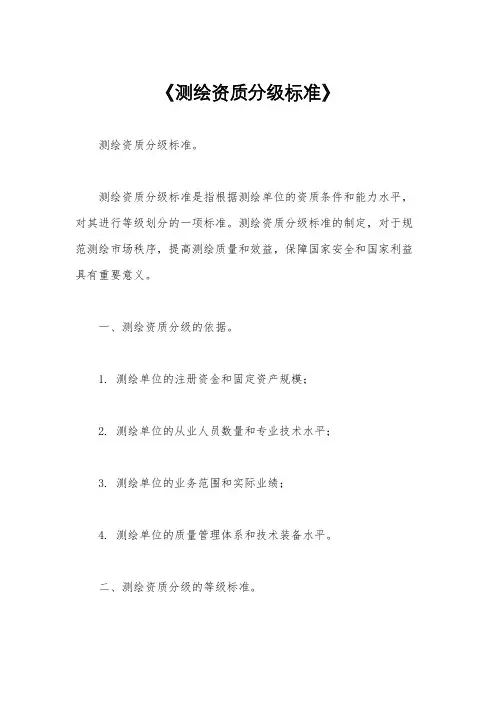 《测绘资质分级标准》

测绘资质分级标准。

测绘资质分级标准是指根据测绘单位的资质条件和能力水平，对其进行等级划分的一项标准。测绘资质分级标准的制定，对于规范测绘市场秩序，提高测绘质量和效益，保障国家安全和国家利益具有重要意义。

一、测绘资质分级的依据。

1. 测绘单位的注册资金和固定资产规模；

2. 测绘单位的从业人员数量和专业技术水平；

3. 测绘单位的业务范围和实际业绩；

4. 测绘单位的质量管理体系和技术装备水平。

二、测绘资质分级的等级标准。